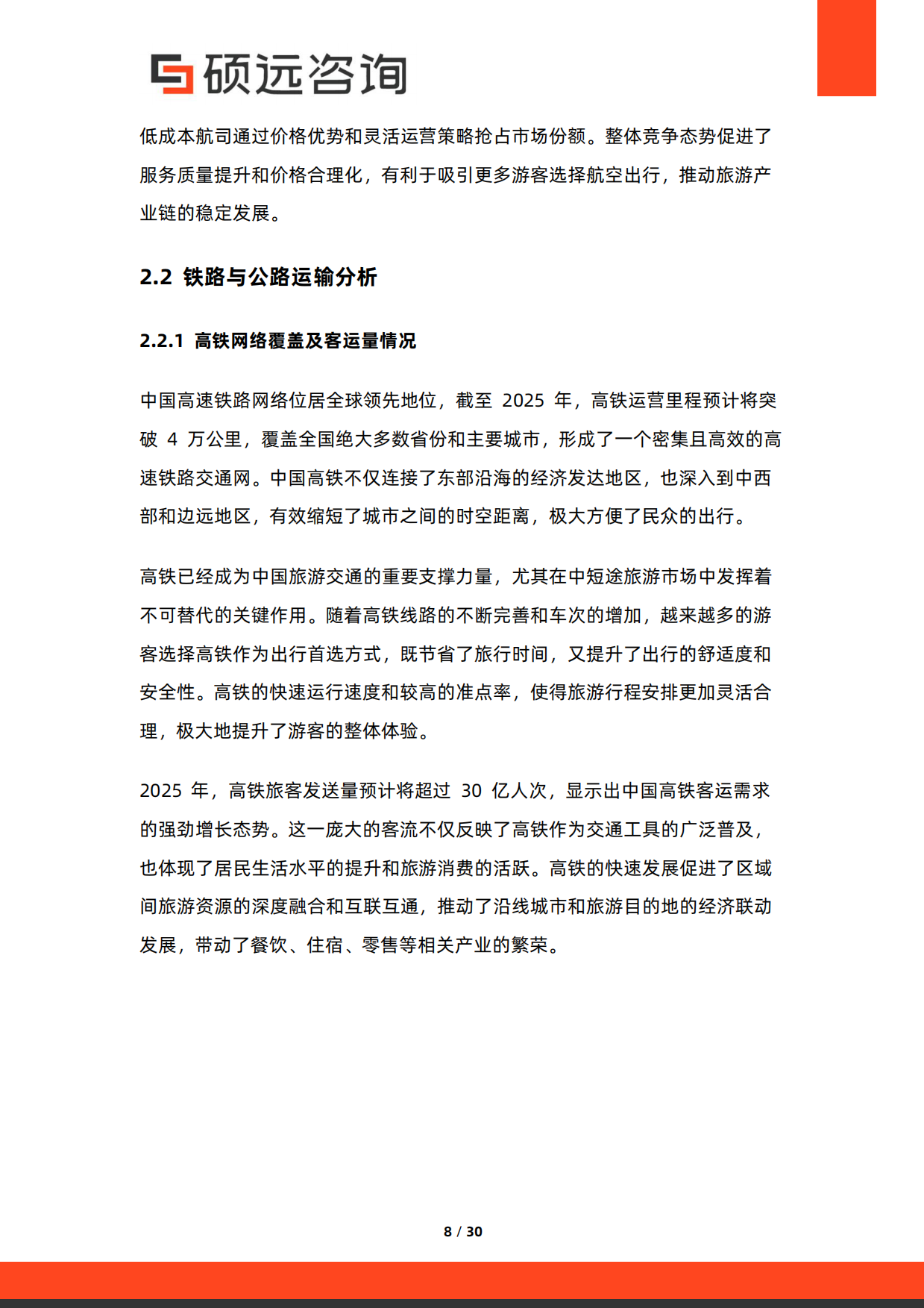 硕远咨询

低成本航司通过价格优势和灵活运营策略抢占市场份额。整体竞争态势促进了服务质量提升和价格合理化，有利于吸引更多游客选择航空出行，推动旅游产业链的稳定发展。

2.2 铁路与公路运输分析

2.2.1 高铁网络覆盖及客运量情况

中国高速铁路网络位居全球领先地位，截至2025年，高铁运营里程预计将突破4万公里，覆盖全国绝大多数省份和主要城市，形成了一个密集且高效的高速铁路交通网。中国高铁不仅连接了东部沿海的经济发达地区，也深入到中西部和边远地区，有效缩短了城市之间的时空距离，极大方便了民众的出行。

高铁已经成为中国旅游交通的重要支撑力量，尤其在中短途旅游市场中发挥着不可替代的关键作用。随着高铁线路的不断完善和车次的增加，越来越多的游客选择高铁作为出行首选方式，既节省了旅行时间，又提升了出行的舒适度和安全性。高铁的快速运行速度和较高的准点率，使得旅游行程安排更加灵活合理，极大地提升了游客的整体体验。

2025年，高铁旅客发送量预计将超过30亿人次，显示出中国高铁客运需求的强劲增长态势。这一庞大的客流不仅反映了高铁作为交通工具的广泛普及，也体现了居民生活水平的提升和旅游消费的活跃。高铁的快速发展促进了区域间旅游资源的深度融合和互联互通，推动了沿线城市和旅游目的地的经济联动发展，带动了餐饮、住宿、零售等相关产业的繁荣。

8 / 30